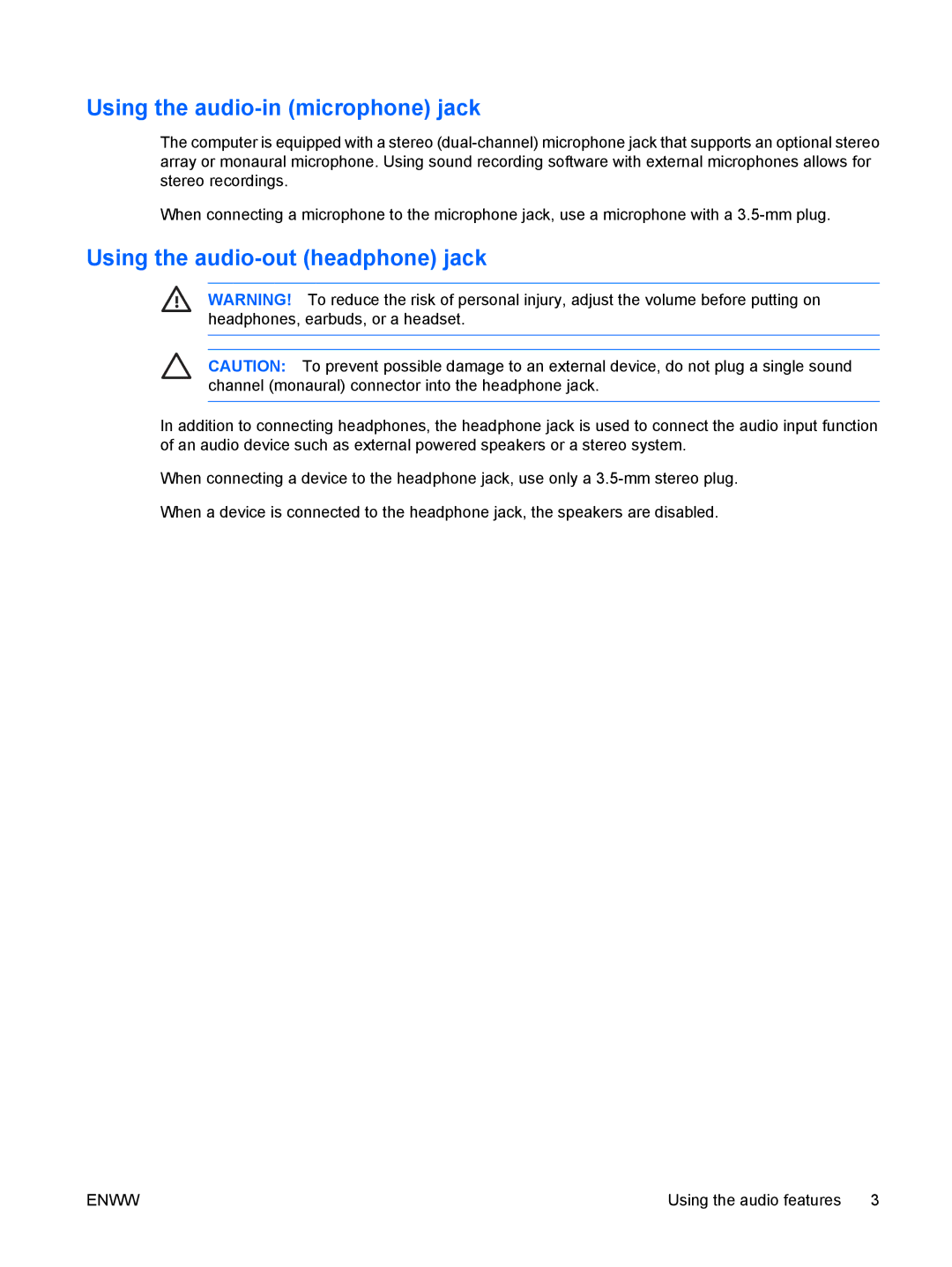 Using the audio-in (microphone) jack

The computer is equipped with a stereo (dual-channel) microphone jack that supports an optional stereo array or monaural microphone. Using sound recording software with external microphones allows for stereo recordings.

When connecting a microphone to the microphone jack, use a microphone with a 3.5-mm plug.

Using the audio-out (headphone) jack

WARNING! To reduce the risk of personal injury, adjust the volume before putting on headphones, earbuds, or a headset.

CAUTION: To prevent possible damage to an external device, do not plug a single sound channel (monaural) connector into the headphone jack.

In addition to connecting headphones, the headphone jack is used to connect the audio input function of an audio device such as external powered speakers or a stereo system.

When connecting a device to the headphone jack, use only a 3.5-mm stereo plug.

When a device is connected to the headphone jack, the speakers are disabled.

ENWW

Using the audio features 3